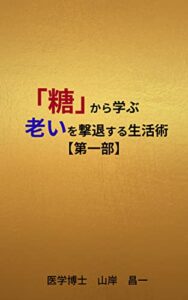 「糖」から学ぶ
老いを撃退する生活術
【第一部】

医学博士　山岸　昌一